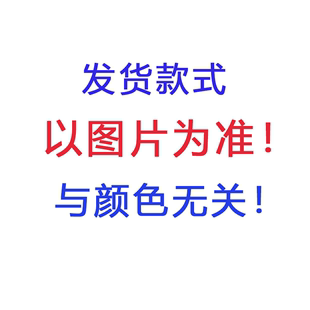 发货款式

以图片为准！

与颜色无关！